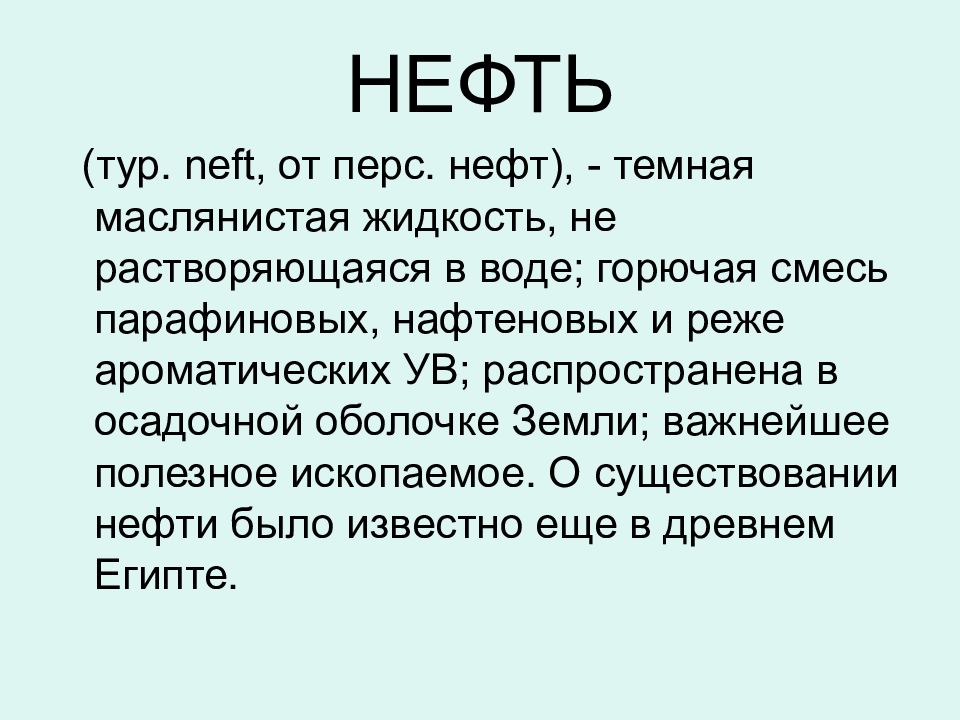 НЕФТЬ

(тур. neft, от перс. нефт), - темная маслянистая жидкость, не растворяющаяся в воде; горючая смесь парафиновых, нафтеновых и реже ароматических УВ; распространена в осадочной оболочке Земли; важнейшее полезное ископаемое. О существовании нефти было известно еще в древнем Египте.